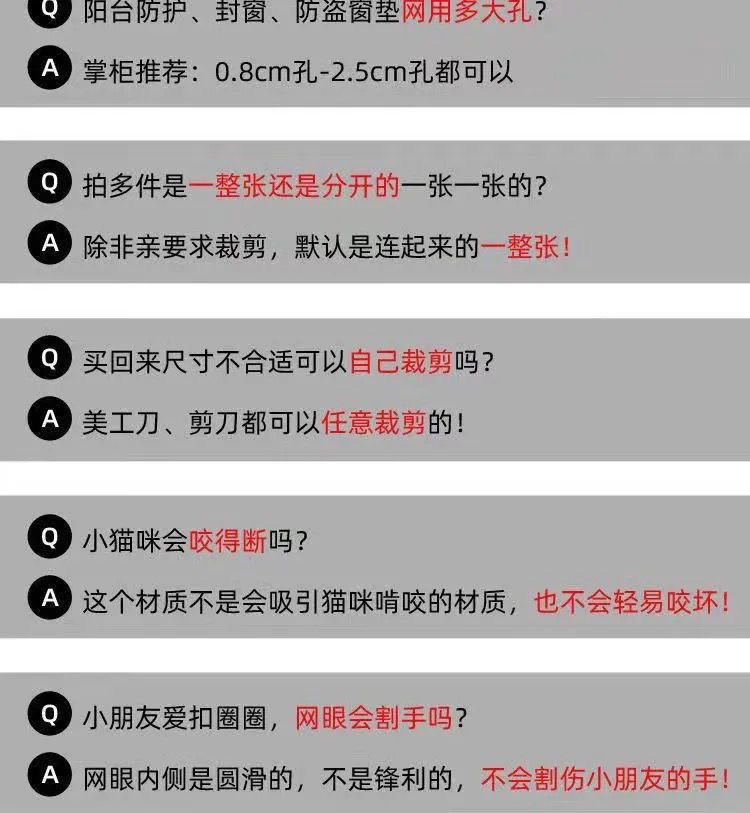 Q 阳台防护、封窗、防盗窗垫网用多大孔?

A 掌柜推荐:0.8cm孔-2.5cm孔都可以

Q 拍多件是一整张还是分开的一张一张的?

A 除非亲要求裁剪,默认是连起来的一整张!

Q 买回来尺寸不合适可以自己裁剪吗?

A 美工刀、剪刀都可以任意裁剪的!

Q 小猫咪会咬得断吗?

A 这个材质不是会吸引猫咪啃咬的材质,也不会轻易咬坏!

Q 小朋友爱扣圈圈,网眼会割手吗?

A 网眼内侧是圆滑的,不是锋利的,不会割伤小朋友的手!